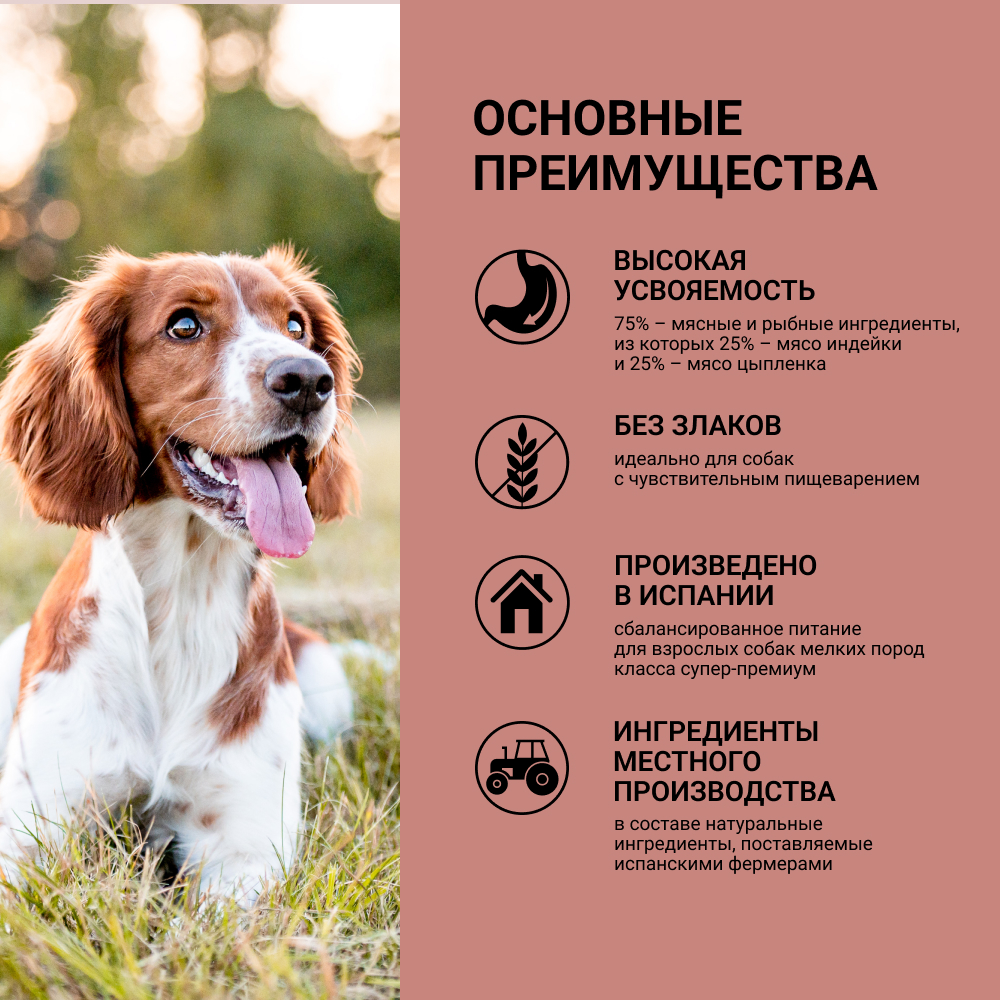 ОСНОВНЫЕ ПРЕИМУЩЕСТВА

ВЫСОКАЯ УСВОЯЕМОСТЬ

75% – мясные и рыбные ингредиенты, из которых 25% – мясо индейки и 25% – мясо цыпленка

БЕЗ ЗЛАКОВ

идеально для собак с чувствительным пищеварением

ПРОИЗВЕДЕНО В ИСПАНИИ

сбалансированное питание для взрослых собак мелких пород класса супер-премиум

ИНГРЕДИЕНТЫ МЕСТНОГО ПРОИЗВОДСТВА

в составе натуральные ингредиенты, поставляемые испанскими фермерами